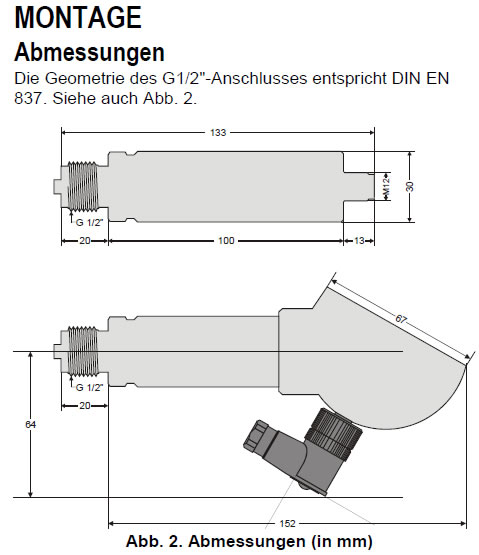 MONTAGE

Abmessungen

Die Geometrie des G1/2"-Anschlusses entspricht DIN EN 837. Siehe auch Abb. 2.

133

M12

30

G 1/2"

20

100

13

67

G 1/2"

20

64

152

Abb. 2. Abmessungen (in mm)